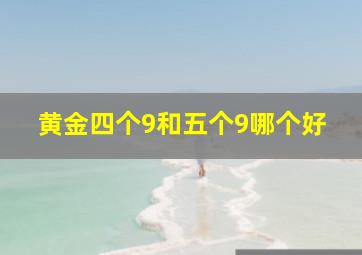 黄金四个9和五个9哪个好